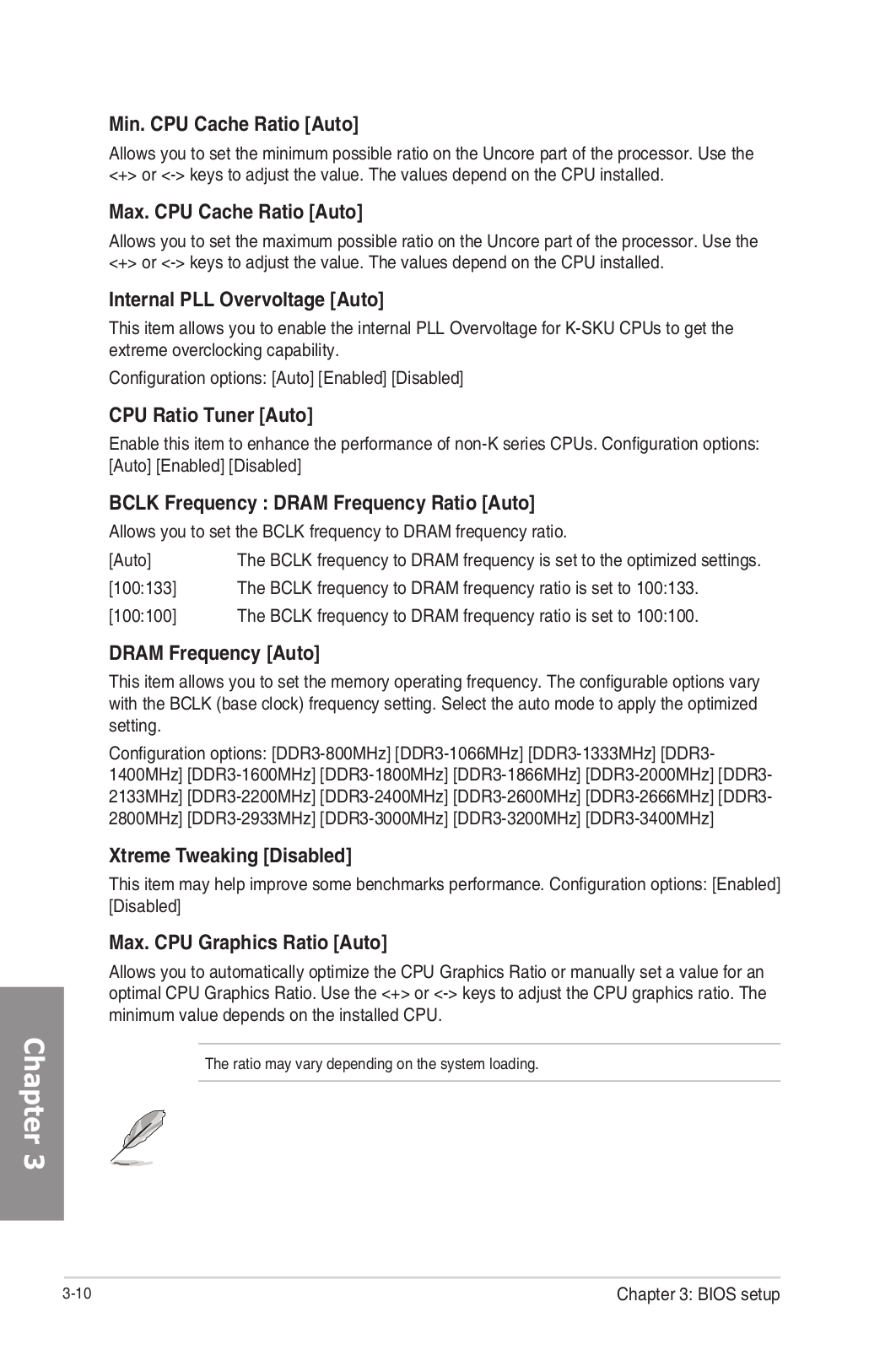 Min. CPU Cache Ratio [Auto]

Allows you to set the minimum possible ratio on the Uncore part of the processor. Use the <+> or <-> keys to adjust the value. The values depend on the CPU installed.

Max. CPU Cache Ratio [Auto]

Allows you to set the maximum possible ratio on the Uncore part of the processor. Use the <+> or <-> keys to adjust the value. The values depend on the CPU installed.

Internal PLL Overvoltage [Auto]

This item allows you to enable the internal PLL Overvoltage for K-SKU CPUs to get the extreme overclocking capability.

Configuration options: [Auto] [Enabled] [Disabled]

CPU Ratio Tuner [Auto]

Enable this item to enhance the performance of non-K series CPUs. Configuration options: [Auto] [Enabled] [Disabled]

BCLK Frequency : DRAM Frequency Ratio [Auto]

Allows you to set the BCLK frequency to DRAM frequency ratio.

[Auto] The BCLK frequency to DRAM frequency is set to the optimized settings.

[100:133] The BCLK frequency to DRAM frequency ratio is set to 100:133.

[100:100] The BCLK frequency to DRAM frequency ratio is set to 100:100.

DRAM Frequency [Auto]

This item allows you to set the memory operating frequency. The configurable options vary with the BCLK (base clock) frequency setting. Select the auto mode to apply the optimized setting.

Configuration options: [DDR3-800MHz] [DDR3-1066MHz] [DDR3-1333MHz] [DDR3-1400MHz] [DDR3-1600MHz] [DDR3-1800MHz] [DDR3-1866MHz] [DDR3-2000MHz] [DDR3-2133MHz] [DDR3-2200MHz] [DDR3-2400MHz] [DDR3-2600MHz] [DDR3-2666MHz] [DDR3-2800MHz] [DDR3-2933MHz] [DDR3-3000MHz] [DDR3-3200MHz] [DDR3-3400MHz]

Xtreme Tweaking [Disabled]

This item may help improve some benchmarks performance. Configuration options: [Enabled] [Disabled]

Max. CPU Graphics Ratio [Auto]

Allows you to automatically optimize the CPU Graphics Ratio or manually set a value for an optimal CPU Graphics Ratio. Use the <+> or <-> keys to adjust the CPU graphics ratio. The minimum value depends on the installed CPU.

The ratio may vary depending on the system loading.

Chapter 3

3-10

Chapter 3: BIOS setup